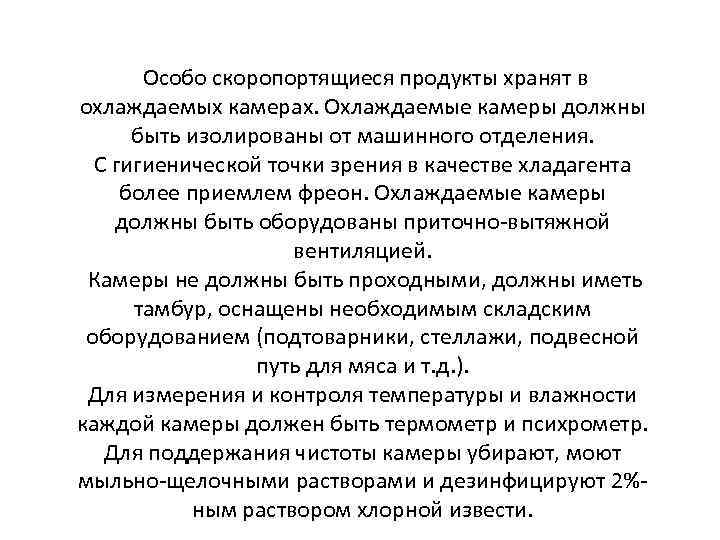 Особо скоропортящиеся продукты хранят в охлаждаемых камерах. Охлаждаемые камеры должны быть изолированы от машинного отделения.
С гигиенической точки зрения в качестве хладагента более приемлем фреон. Охлаждаемые камеры должны быть оборудованы приточно-вытяжной вентиляцией.
Камеры не должны быть проходными, должны иметь тамбур, оснащены необходимым складским оборудованием (подтоварники, стеллажи, подвесной путь для мяса и т.д.).
Для измерения и контроля температуры и влажности каждой камеры должен быть термометр и психрометр.
Для поддержания чистоты камеры убирают, моют мыльно-щелочными растворами и дезинфицируют 2%-ным раствором хлорной извести.